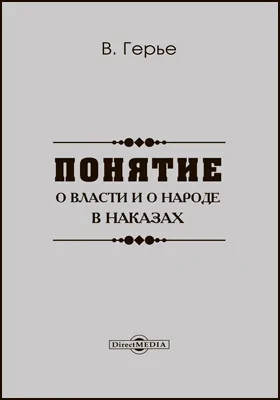 В. Герье

ПОНЯТИЕ
О ВЛАСТИ И О НАРОДЕ
В НАКАЗАХ

DirectMEDIA